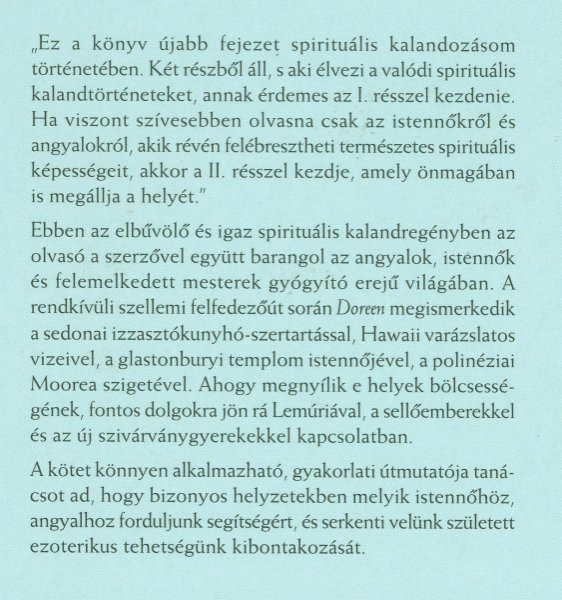 „Ez a könyv újabb fejezet spirituális kalandozásom történetében. Két részből áll, s aki élvezi a valódi spirituális kalandtörténeteket, annak érdemes az I. résszel kezdenie. Ha viszont szívesebben olvasna csak az istennőkről és angyalokról, akik révén felébresztheti természetes spirituális képességeit, akkor a II. résszel kezdje, amely önmagában is megállja a helyét."

Ebben az elbűvölő és igaz spirituális kalandregényben az olvasó a szerzővel együtt barangol az angyalok, istennők és felemelkedett mesterek gyógyító erejű világában. A rendkívüli szellemi felfedezőút során Doreen megismerkedik a sedonai izzasztókunyhó-szertartással, Hawaii varázslatos vizeivel, a glastonburyi templom istennőjével, a polinéziai Moorea szigetével. Ahogy megnyílik e helyek bölcsességének, fontos dolgokra jön rá Lemúriával, a sellőemberekkel és az új szivárványgyerekekkel kapcsolatban.

A kötet könnyen alkalmazható, gyakorlati útmutatója tanácsot ad, hogy bizonyos helyzetekben melyik istennőhöz, angyalhoz forduljunk segítségért, és serkenti velünk született ezoterikus tehetségünk kibontakozását.